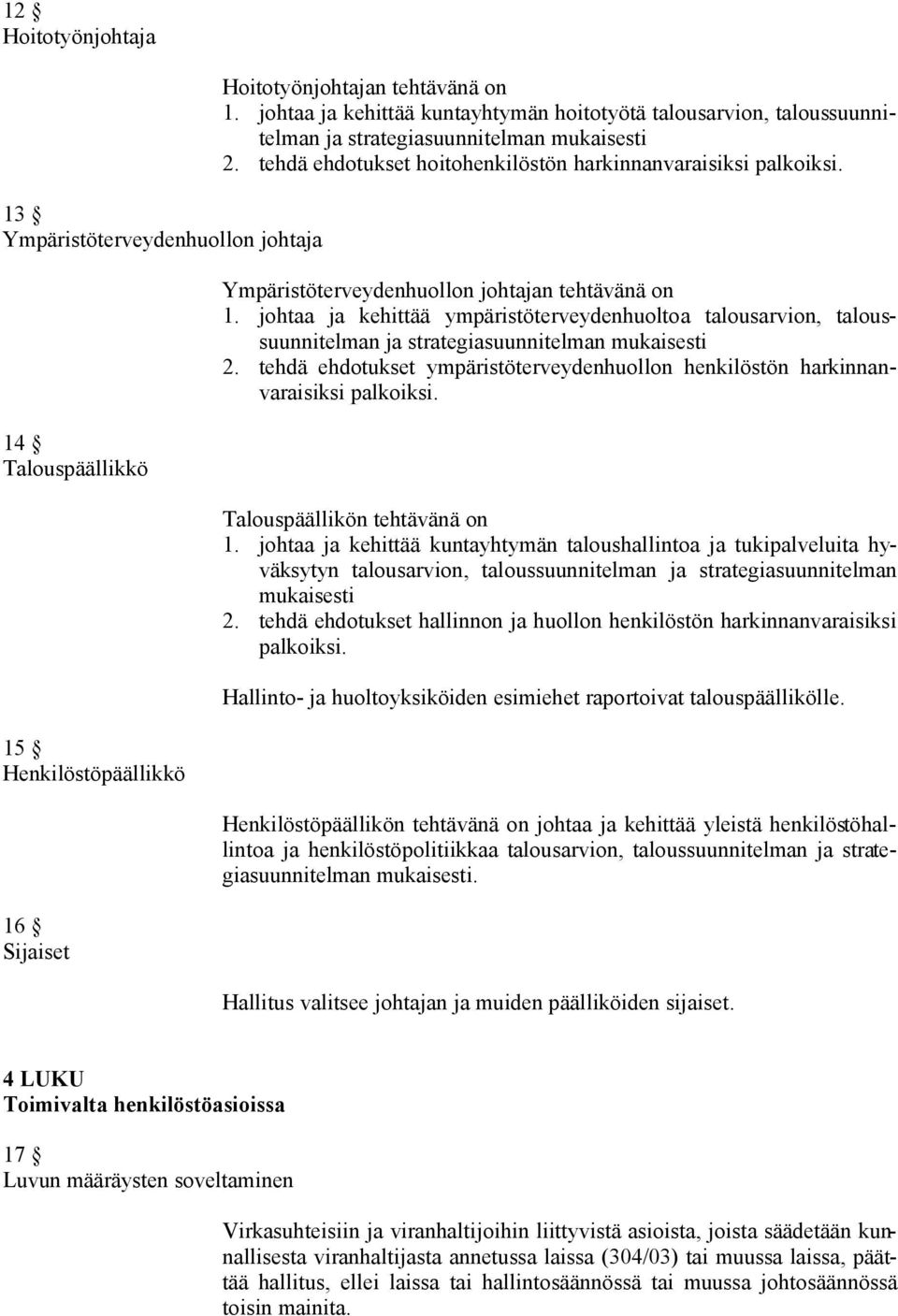 12 §
Hoitotyönjohtaja

Hoitotyönjohtajan tehtävänä on
1. johtaa ja kehittää kuntayhtymän hoitotyötä talousarvion, taloussuunnitelman ja strategiasuunnitelman mukaisesti
2. tehdä ehdotukset hoitohenkilöstön harkinnanvaraisiksi palkoiksi.

13 §
Ympäristöterveydenhuollon johtaja

Ympäristöterveydenhuollon johtajan tehtävänä on
1. johtaa ja kehittää ympäristöterveydenhuoltoa talousarvion, taloussuunnitelman ja strategiasuunnitelman mukaisesti
2. tehdä ehdotukset ympäristöterveydenhuollon henkilöstön harkinnanvaraisiksi palkoiksi.

14 §
Talouspäällikkö

Talouspäällikön tehtävänä on
1. johtaa ja kehittää kuntayhtymän taloushallintoa ja tukipalveluita hyväksytyn talousarvion, taloussuunnitelman ja strategiasuunnitelman mukaisesti
2. tehdä ehdotukset hallinnon ja huollon henkilöstön harkinnanvaraisiksi palkoiksi.

Hallinto- ja huoltoyksiköiden esimiehet raportoivat talouspäällikölle.

15 §
Henkilöstöpäällikkö

Henkilöstöpäällikön tehtävänä on johtaa ja kehittää yleistä henkilöstöhallintoa ja henkilöstöpolitiikkaa talousarvion, taloussuunnitelman ja strategiasuunnitelman mukaisesti.

16 §
Sijaiset

Hallitus valitsee johtajan ja muiden päälliköiden sijaiset.

4 LUKU
Toimivalta henkilöstöasioissa

17 §
Luvun määräysten soveltaminen

Virkasuhteisiin ja viranhaltijoihin liittyvistä asioista, joista säädetään kunnallisesta viranhaltijasta annetussa laissa (304/03) tai muussa laissa, päättää hallitus, ellei laissa tai hallintosäännössä tai muussa johtosäännössä toisin mainita.